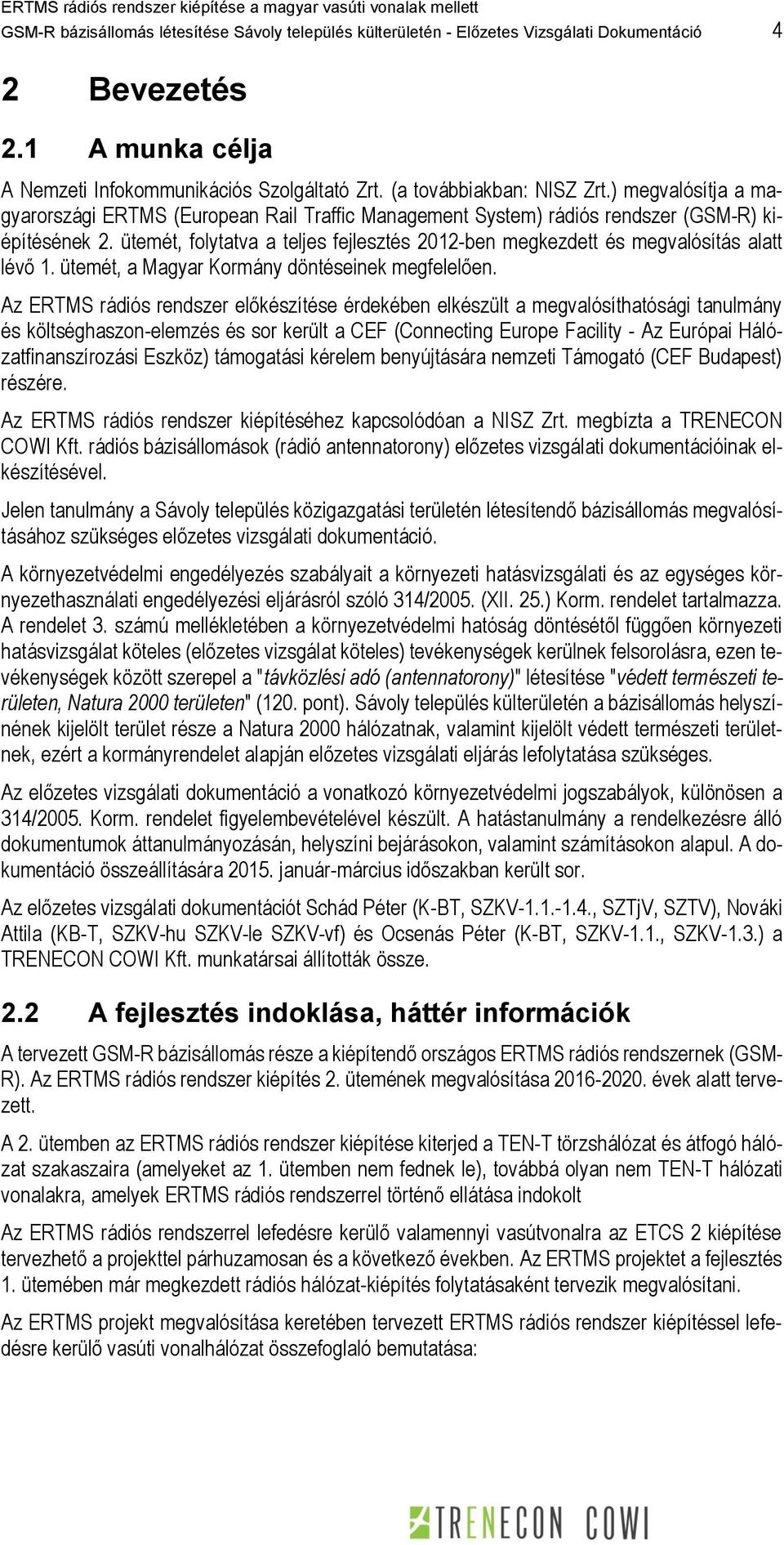 ERTMS rádiós rendszer kiépítése a magyar vasúti vonalak mellett
GSM-R bázisállomás létesítése Sávoly település külterületén - Előzetes Vizsgálati Dokumentáció 4

2 Bevezetés

2.1 A munka célja

A Nemzeti Infokommunikációs Szolgáltató Zrt. (a továbbiakban: NISZ Zrt.) megvalósítja a magyarországi ERTMS (European Rail Traffic Management System) rádiós rendszer (GSM-R) kiépítésének 2. ütemét, folytatva a teljes fejlesztés 2012-ben megkezdett és megvalósítás alatt lévő 1. ütemét, a Magyar Kormány döntéseinek megfelelően.

Az ERTMS rádiós rendszer előkészítése érdekében elkészült a megvalósíthatósági tanulmány és költséghaszon-elemzés és sor került a CEF (Connecting Europe Facility - Az Európai Hálózatfinanszírozási Eszköz) támogatási kérelem benyújtására nemzeti Támogató (CEF Budapest) részére.

Az ERTMS rádiós rendszer kiépítéséhez kapcsolódóan a NISZ Zrt. megbízta a TRENECON COWI Kft. rádiós bázisállomások (rádió antennatorony) előzetes vizsgálati dokumentációinak elkészítésével.

Jelen tanulmány a Sávoly település közigazgatási területén létesítendő bázisállomás megvalósításához szükséges előzetes vizsgálati dokumentáció.

A környezetvédelmi engedélyezés szabályait a környezeti hatásvizsgálati és az egységes környezethasználati engedélyezési eljárásról szóló 314/2005. (XII. 25.) Korm. rendelet tartalmazza. A rendelet 3. számú mellékletében a környezetvédelmi hatóság döntésétől függően környezeti hatásvizsgálat köteles (előzetes vizsgálat köteles) tevékenységek kerülnek felsorolásra, ezen tevékenységek között szerepel a "távközlési adó (antennatorony)" létesítése "védett természeti területen, Natura 2000 területen" (120. pont). Sávoly település külterületén a bázisállomás helyszínének kijelölt terület része a Natura 2000 hálózatnak, valamint kijelölt védett természeti területnek, ezért a kormányrendelet alapján előzetes vizsgálati eljárás lefolytatása szükséges.

Az előzetes vizsgálati dokumentáció a vonatkozó környezetvédelmi jogszabályok, különösen a 314/2005. Korm. rendelet figyelembevételével készült. A hatástanulmány a rendelkezésre álló dokumentumok áttanulmányozásán, helyszíni bejárásokon, valamint számításokon alapul. A dokumentáció összeállítására 2015. január-március időszakban került sor.

Az előzetes vizsgálati dokumentációt Schád Péter (K-BT, SZKV-1.1.-1.4., SZTjV, SZTV), Nováki Attila (KB-T, SZKV-hu SZKV-le SZKV-vf) és Ocsenás Péter (K-BT, SZKV-1.1., SZKV-1.3.) a TRENECON COWI Kft. munkatársai állították össze.

2.2 A fejlesztés indoklása, háttér információk

A tervezett GSM-R bázisállomás része a kiépítendő országos ERTMS rádiós rendszernek (GSM-R). Az ERTMS rádiós rendszer kiépítés 2. ütemének megvalósítása 2016-2020. évek alatt tervezett.

A 2. ütemben az ERTMS rádiós rendszer kiépítése kiterjed a TEN-T törzshálózat és átfogó hálózat szakaszaira (amelyeket az 1. ütemben nem fednek le), továbbá olyan nem TEN-T hálózati vonalakra, amelyek ERTMS rádiós rendszerrel történő ellátása indokolt

Az ERTMS rádiós rendszerrel lefedésre kerülő valamennyi vasútvonalra az ETCS 2 kiépítése tervezhető a projekttel párhuzamosan és a következő években. Az ERTMS projektet a fejlesztés 1. ütemében már megkezdett rádiós hálózat-kiépítés folytatásaként tervezik megvalósítani.

Az ERTMS projekt megvalósítása keretében tervezett ERTMS rádiós rendszer kiépítéssel lefedésre kerülő vasúti vonalhálózat összefoglaló bemutatása:

TRENECON COWI